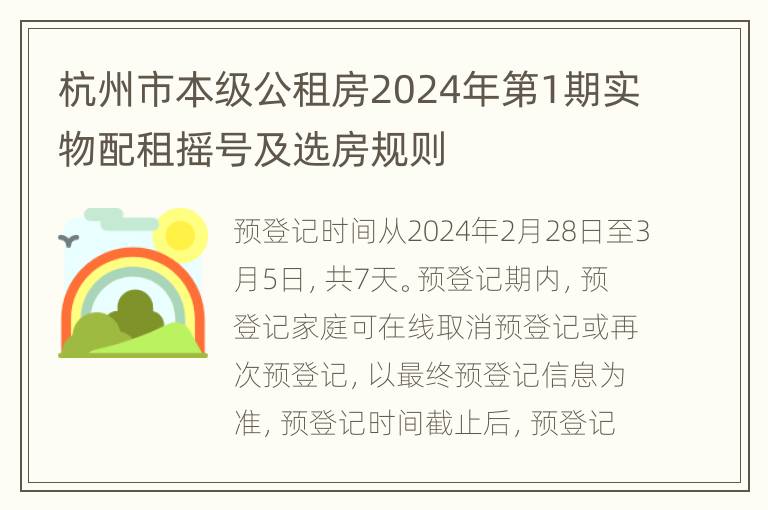 杭州市本级公租房2024年第1期实物配租摇号及选房规则

预登记时间从2024年2月28日至3月5日，共7天。预登记期内，预登记家庭可在线取消预登记或再次预登记，以最终预登记信息为准，预登记时间截止后，预登记